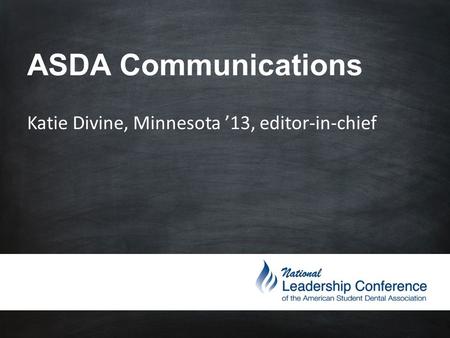 ASDA Communications

Katie Divine, Minnesota ’13, editor-in-chief

National
Leadership Conference
of the American Student Dental Association